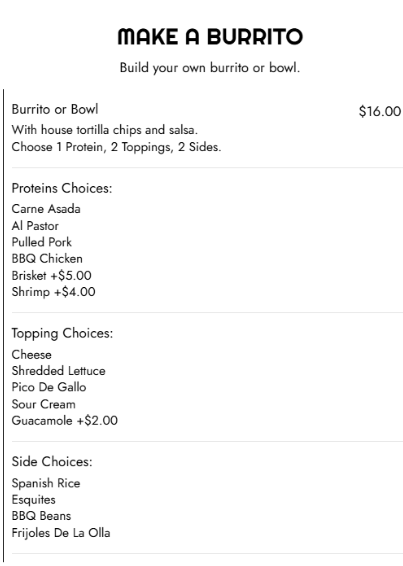 MAKE A BURRITO

Build your own burrito or bowl.

Burrito or Bowl
$16.00
With house tortilla chips and salsa.
Choose 1 Protein, 2 Toppings, 2 Sides.

Proteins Choices:
Carne Asada
Al Pastor
Pulled Pork
BBQ Chicken
Brisket +$5.00
Shrimp +$4.00

Topping Choices:
Cheese
Shredded Lettuce
Pico De Gallo
Sour Cream
Guacamole +$2.00

Side Choices:
Spanish Rice
Esquites
BBQ Beans
Frijoles De La Olla